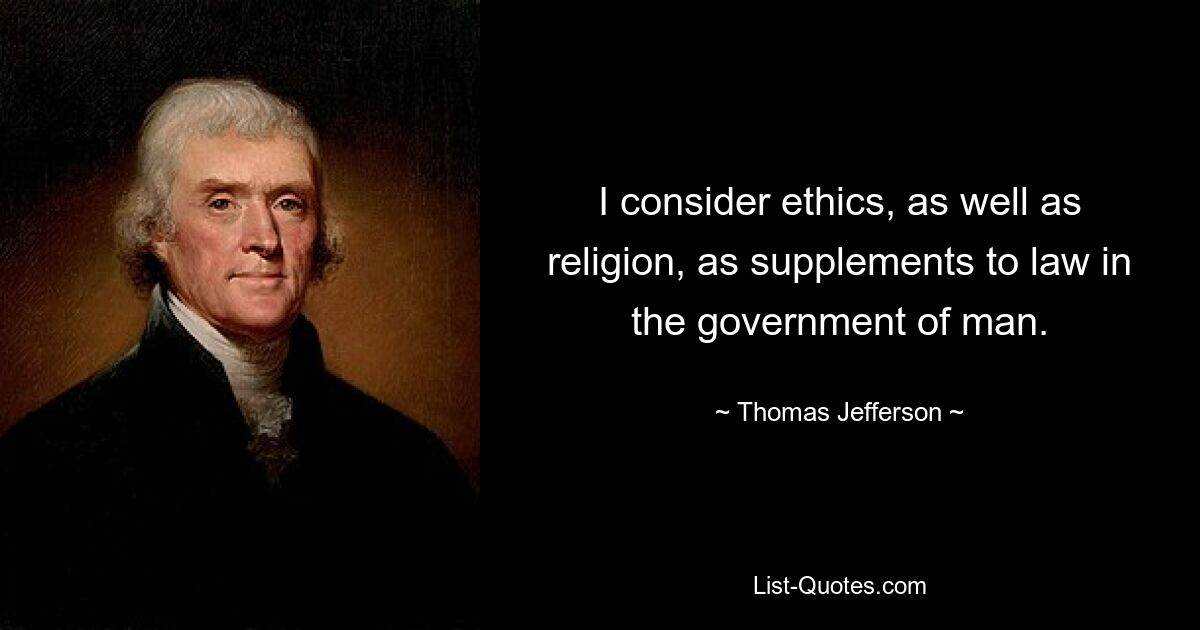 I consider ethics, as well as religion, as supplements to law in the government of man.

~ Thomas Jefferson ~

List-Quotes.com